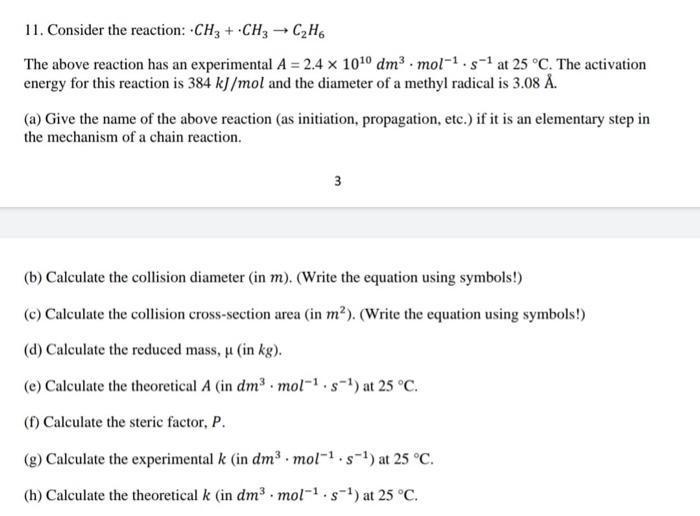 11. Consider the reaction: $\cdot CH_3 + \cdot CH_3 \rightarrow C_2H_6$

The above reaction has an experimental $A = 2.4 \times 10^{10}\ dm^3 \cdot mol^{-1} \cdot s^{-1}$ at 25 °C. The activation energy for this reaction is 384 $kJ/mol$ and the diameter of a methyl radical is 3.08 Å.

(a) Give the name of the above reaction (as initiation, propagation, etc.) if it is an elementary step in the mechanism of a chain reaction.

3

(b) Calculate the collision diameter (in $m$). (Write the equation using symbols!)

(c) Calculate the collision cross-section area (in $m^2$). (Write the equation using symbols!)

(d) Calculate the reduced mass, μ (in $kg$).

(e) Calculate the theoretical $A$ (in $dm^3 \cdot mol^{-1} \cdot s^{-1}$) at 25 °C.

(f) Calculate the steric factor, $P$.

(g) Calculate the experimental $k$ (in $dm^3 \cdot mol^{-1} \cdot s^{-1}$) at 25 °C.

(h) Calculate the theoretical $k$ (in $dm^3 \cdot mol^{-1} \cdot s^{-1}$) at 25 °C.